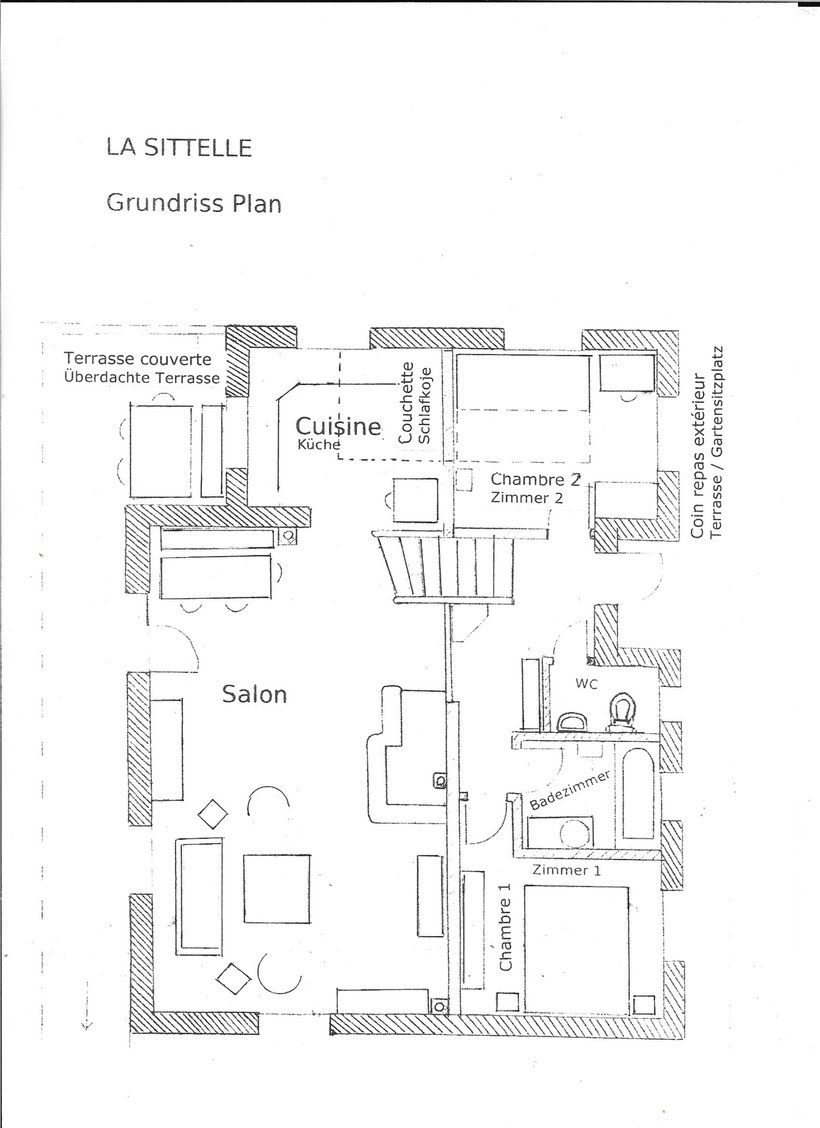 LA SITTELLE

Grundriss Plan

Terrasse couverte
Überdachte Terrasse

Cuisine
Küche

Couchette
Schlafkoje

Chambre 2
Zimmer 2

Coin repas extérieur
Terrasse / Gartensitzplatz

Salon

WC

Badezimmer

Zimmer 1

Chambre 1